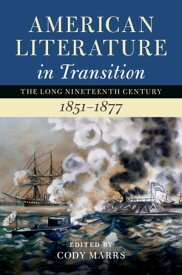 AMERICAN LITERATURE in Transition

THE LONG NINETEENTH CENTURY

1851–1877

EDITED BY
CODY MARRS